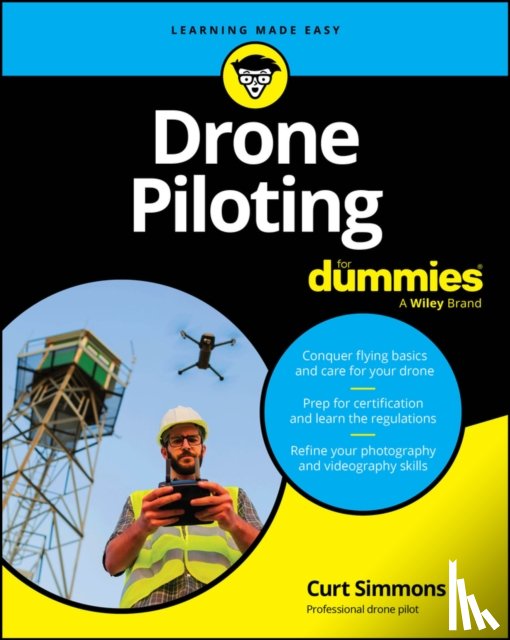 LEARNING MADE EASY

Drone Piloting

for dummies®
A Wiley Brand

Conquer flying basics and care for your drone

Prep for certification and learn the regulations

Refine your photography and videography skills

Curt Simmons
Professional drone pilot